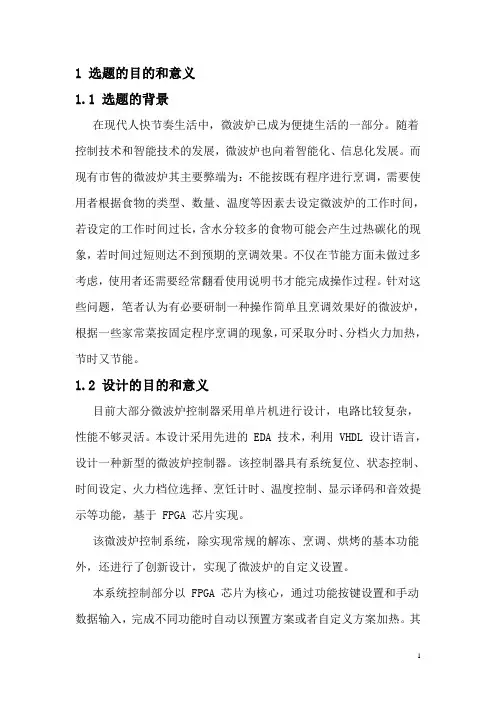 1 选题的目的和意义

1.1 选题的背景

在现代人快节奏生活中，微波炉已成为便捷生活的一部分。随着控制技术和智能技术的发展，微波炉也向着智能化、信息化发展。而现有市售的微波炉其主要弊端为：不能按既有程序进行烹调，需要使用者根据食物的类型、数量、温度等因素去设定微波炉的工作时间，若设定的工作时间过长，含水分较多的食物可能会产生过热碳化的现象，若时间过短则达不到预期的烹调效果。不仅在节能方面未做过多考虑，使用者还需要经常翻看使用说明书才能完成操作过程。针对这些问题，笔者认为有必要研制一种操作简单且烹调效果好的微波炉，根据一些家常菜按固定程序烹调的现象，可采取分时、分档火力加热，节时又节能。

1.2 设计的目的和意义

目前大部分微波炉控制器采用单片机进行设计，电路比较复杂，性能不够灵活。本设计采用先进的 EDA 技术，利用 VHDL 设计语言，设计一种新型的微波炉控制器。该控制器具有系统复位、状态控制、时间设定、火力档位选择、烹饪计时、温度控制、显示译码和音效提示等功能，基于 FPGA 芯片实现。

该微波炉控制系统，除实现常规的解冻、烹调、烘烤的基本功能外，还进行了创新设计，实现了微波炉的自定义设置。

本系统控制部分以 FPGA 芯片为核心，通过功能按键设置和手动数据输入，完成不同功能时自动以预置方案或者自定义方案加热。其

1